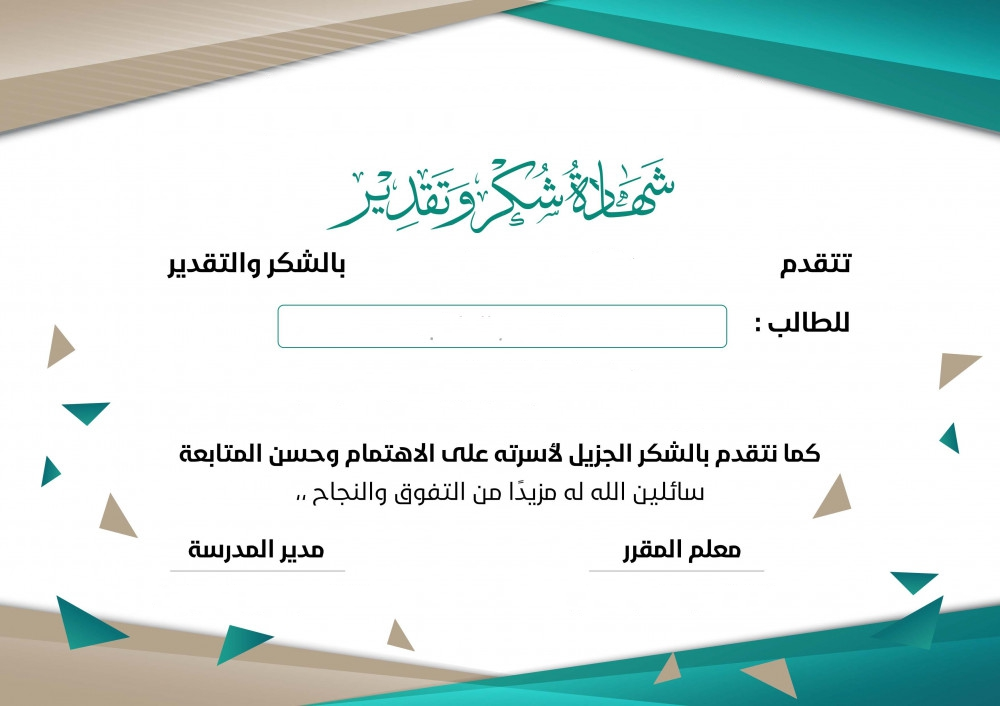 شهادة شكر وتقدير

تتقدم بالشكر والتقدير

للطالب :

كما نتقدم بالشكر الجزيل لأسرته على الاهتمام وحسن المتابعة
سائلين الله له مزيدًا من التفوق والنجاح ،،

معلم المقرر

مدير المدرسة